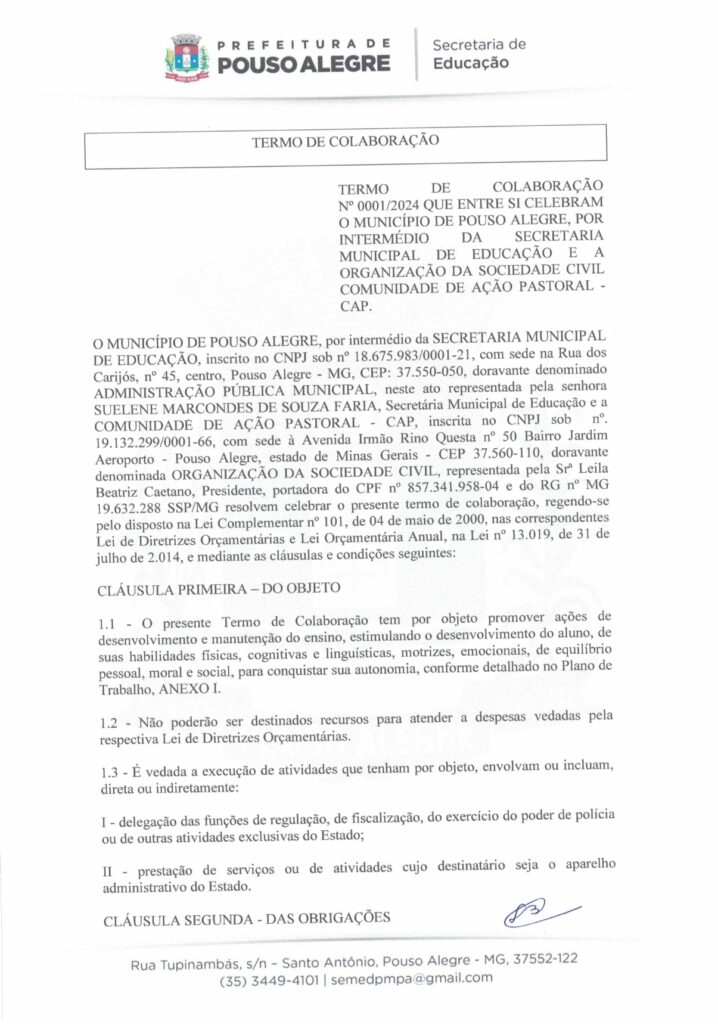 PREFEITURA DE
POUSO ALEGRE

Secretaria de
Educação

TERMO DE COLABORAÇÃO

TERMO DE COLABORAÇÃO Nº 0001/2024 QUE ENTRE SI CELEBRAM O MUNICÍPIO DE POUSO ALEGRE, POR INTERMÉDIO DA SECRETARIA MUNICIPAL DE EDUCAÇÃO E A ORGANIZAÇÃO DA SOCIEDADE CIVIL COMUNIDADE DE AÇÃO PASTORAL - CAP.

O MUNICÍPIO DE POUSO ALEGRE, por intermédio da SECRETARIA MUNICIPAL DE EDUCAÇÃO, inscrito no CNPJ sob nº 18.675.983/0001-21, com sede na Rua dos Carijós, nº 45, centro, Pouso Alegre - MG, CEP: 37.550-050, doravante denominado ADMINISTRAÇÃO PÚBLICA MUNICIPAL, neste ato representada pela senhora SUELENE MARCONDES DE SOUZA FARIA, Secretária Municipal de Educação e a COMUNIDADE DE AÇÃO PASTORAL - CAP, inscrita no CNPJ sob nº. 19.132.299/0001-66, com sede à Avenida Irmão Rino Questa nº 50 Bairro Jardim Aeroporto - Pouso Alegre, estado de Minas Gerais - CEP 37.560-110, doravante denominada ORGANIZAÇÃO DA SOCIEDADE CIVIL, representada pela Srª Leila Beatriz Caetano, Presidente, portadora do CPF nº 857.341.958-04 e do RG nº MG 19.632.288 SSP/MG resolvem celebrar o presente termo de colaboração, regendo-se pelo disposto na Lei Complementar nº 101, de 04 de maio de 2000, nas correspondentes Lei de Diretrizes Orçamentárias e Lei Orçamentária Anual, na Lei nº 13.019, de 31 de julho de 2.014, e mediante as cláusulas e condições seguintes:

CLÁUSULA PRIMEIRA – DO OBJETO

1.1 - O presente Termo de Colaboração tem por objeto promover ações de desenvolvimento e manutenção do ensino, estimulando o desenvolvimento do aluno, de suas habilidades físicas, cognitivas e linguísticas, motrizes, emocionais, de equilíbrio pessoal, moral e social, para conquistar sua autonomia, conforme detalhado no Plano de Trabalho, ANEXO I.

1.2 - Não poderão ser destinados recursos para atender a despesas vedadas pela respectiva Lei de Diretrizes Orçamentárias.

1.3 - É vedada a execução de atividades que tenham por objeto, envolvam ou incluam, direta ou indiretamente:

I - delegação das funções de regulação, de fiscalização, do exercício do poder de polícia ou de outras atividades exclusivas do Estado;

II - prestação de serviços ou de atividades cujo destinatário seja o aparelho administrativo do Estado.

CLÁUSULA SEGUNDA - DAS OBRIGAÇÕES

Rua Tupinambás, s/n – Santo Antônio, Pouso Alegre - MG, 37552-122
(35) 3449-4101 | semedpmpa@gmail.com